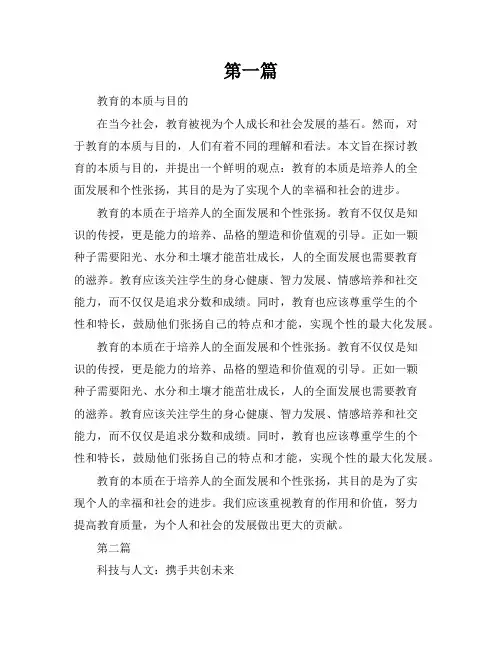 第一篇

教育的本质与目的

在当今社会，教育被视为个人成长和社会发展的基石。然而，对于教育的本质与目的，人们有着不同的理解和看法。本文旨在探讨教育的本质与目的，并提出一个鲜明的观点：教育的本质是培养人的全面发展和个性张扬，其目的是为了实现个人的幸福和社会的进步。

教育的本质在于培养人的全面发展和个性张扬。教育不仅仅是知识的传授，更是能力的培养、品格的塑造和价值观的引导。正如一颗种子需要阳光、水分和土壤才能茁壮成长，人的全面发展也需要教育的滋养。教育应该关注学生的身心健康、智力发展、情感培养和社交能力，而不仅仅是追求分数和成绩。同时，教育也应该尊重学生的个性和特长，鼓励他们张扬自己的特点和才能，实现个性的最大化发展。

教育的本质在于培养人的全面发展和个性张扬。教育不仅仅是知识的传授，更是能力的培养、品格的塑造和价值观的引导。正如一颗种子需要阳光、水分和土壤才能茁壮成长，人的全面发展也需要教育的滋养。教育应该关注学生的身心健康、智力发展、情感培养和社交能力，而不仅仅是追求分数和成绩。同时，教育也应该尊重学生的个性和特长，鼓励他们张扬自己的特点和才能，实现个性的最大化发展。

教育的本质在于培养人的全面发展和个性张扬，其目的是为了实现个人的幸福和社会的进步。我们应该重视教育的作用和价值，努力提高教育质量，为个人和社会的发展做出更大的贡献。

第二篇

科技与人文：携手共创未来